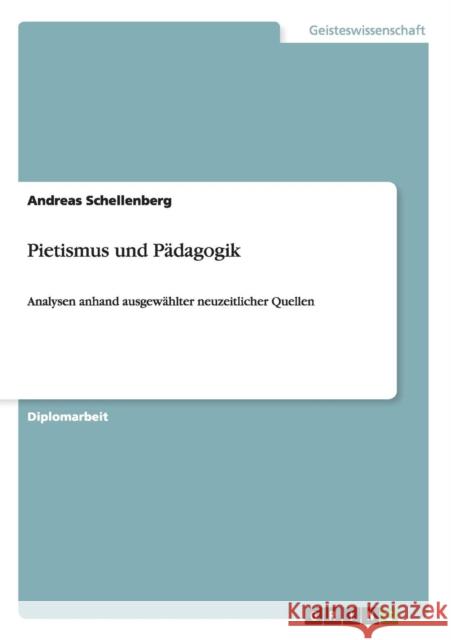 Geisteswissenschaft

Andreas Schellenberg

Pietismus und Pädagogik

Analysen anhand ausgewählter neuzeitlicher Quellen

Diplomarbeit